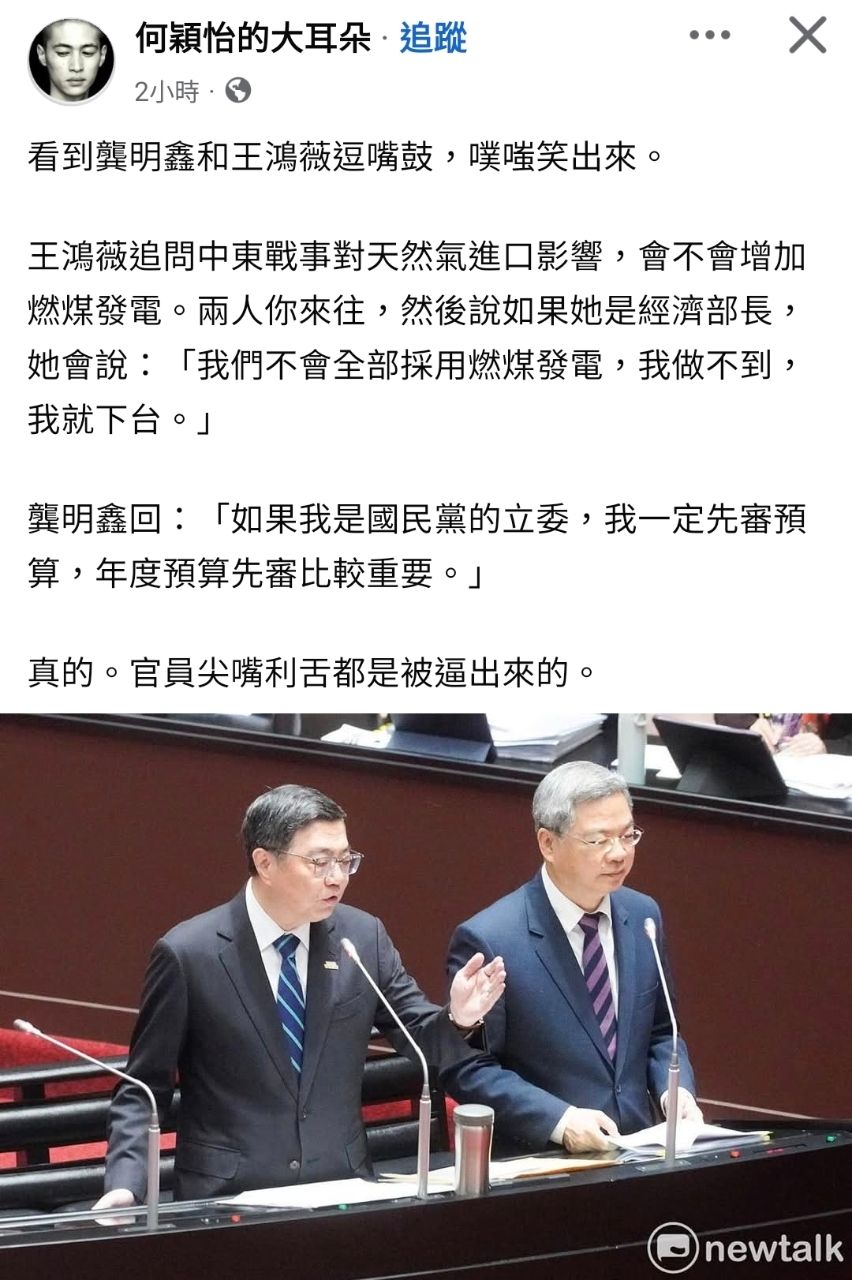 何穎怡的大耳朵 · 追蹤
2小時 ·

看到龔明鑫和王鴻薇逗嘴鼓，噗嗤笑出來。

王鴻薇追問中東戰事對天然氣進口影響，會不會增加燃煤發電。兩人你來往，然後說如果她是經濟部長，她會說：「我們不會全部採用燃煤發電，我做不到，我就下台。」

龔明鑫回：「如果我是國民黨的立委，我一定先審預算，年度預算先審比較重要。」

真的。官員尖嘴利舌都是被逼出來的。

newtalk